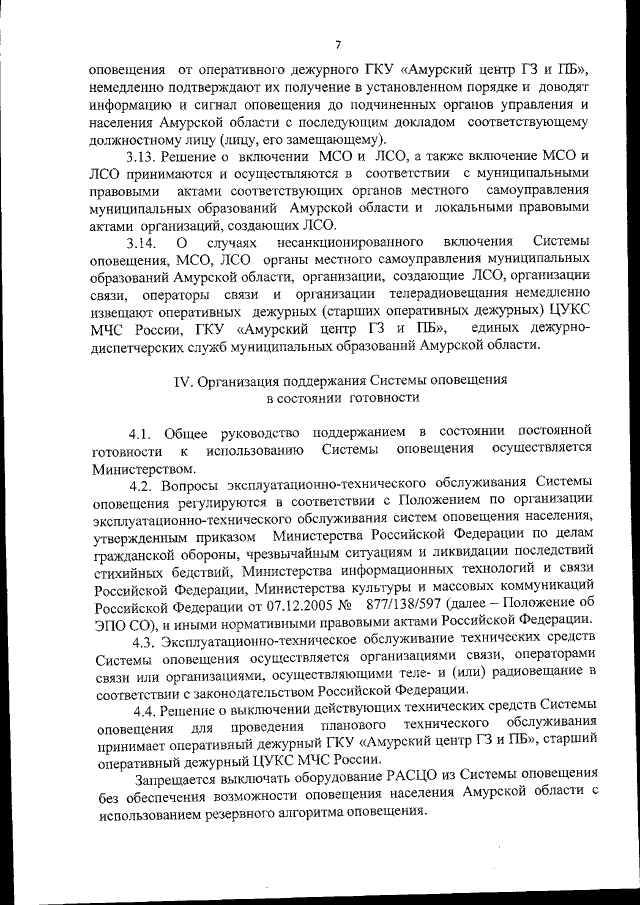 7

оповещения от оперативного дежурного ГКУ «Амурский центр ГЗ и ПБ», немедленно подтверждают их получение в установленном порядке и доводят информацию и сигнал оповещения до подчиненных органов управления и населения Амурской области с последующим докладом соответствующему должностному лицу (лицу, его замещающему).

3.13. Решение о включении МСО и ЛСО, а также включение МСО и ЛСО принимаются и осуществляются в соответствии с муниципальными правовыми актами соответствующих органов местного самоуправления муниципальных образований Амурской области и локальными правовыми актами организаций, создающих ЛСО.

3.14. О случаях несанкционированного включения Системы оповещения, МСО, ЛСО органы местного самоуправления муниципальных образований Амурской области, организации, создающие ЛСО, организации связи, операторы связи и организации телерадиовещания немедленно извещают оперативных дежурных (старших оперативных дежурных) ЦУКС МЧС России, ГКУ «Амурский центр ГЗ и ПБ», единых дежурно-диспетчерских служб муниципальных образований Амурской области.

IV. Организация поддержания Системы оповещения в состоянии готовности

4.1. Общее руководство поддержанием в состоянии постоянной готовности к использованию Системы оповещения осуществляется Министерством.

4.2. Вопросы эксплуатационно-технического обслуживания Системы оповещения регулируются в соответствии с Положением по организации эксплуатационно-технического обслуживания систем оповещения населения, утвержденным приказом Министерства Российской Федерации по делам гражданской обороны, чрезвычайным ситуациям и ликвидации последствий стихийных бедствий, Министерства информационных технологий и связи Российской Федерации, Министерства культуры и массовых коммуникаций Российской Федерации от 07.12.2005 № 877/138/597 (далее – Положение об ЭПО СО), и иными нормативными правовыми актами Российской Федерации.

4.3. Эксплуатационно-техническое обслуживание технических средств Системы оповещения осуществляется организациями связи, операторами связи или организациями, осуществляющими теле- и (или) радиовещание в соответствии с законодательством Российской Федерации.

4.4. Решение о выключении действующих технических средств Системы оповещения для проведения планового технического обслуживания принимает оперативный дежурный ГКУ «Амурский центр ГЗ и ПБ», старший оперативный дежурный ЦУКС МЧС России.

Запрещается выключать оборудование РАСЦО из Системы оповещения без обеспечения возможности оповещения населения Амурской области с использованием резервного алгоритма оповещения.